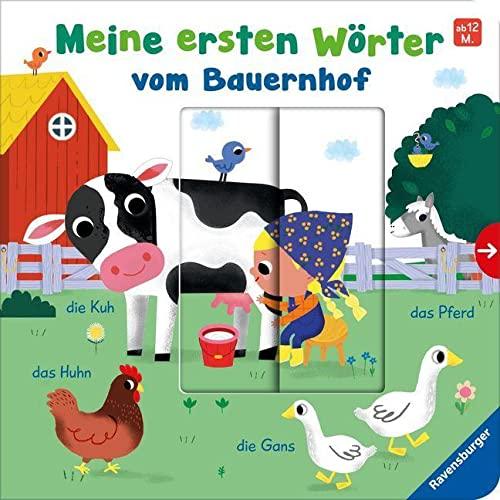 Meine ersten Wörter vom Bauernhof

ab 12 M.

die Kuh

das Pferd

das Huhn

die Gans

Ravensburger